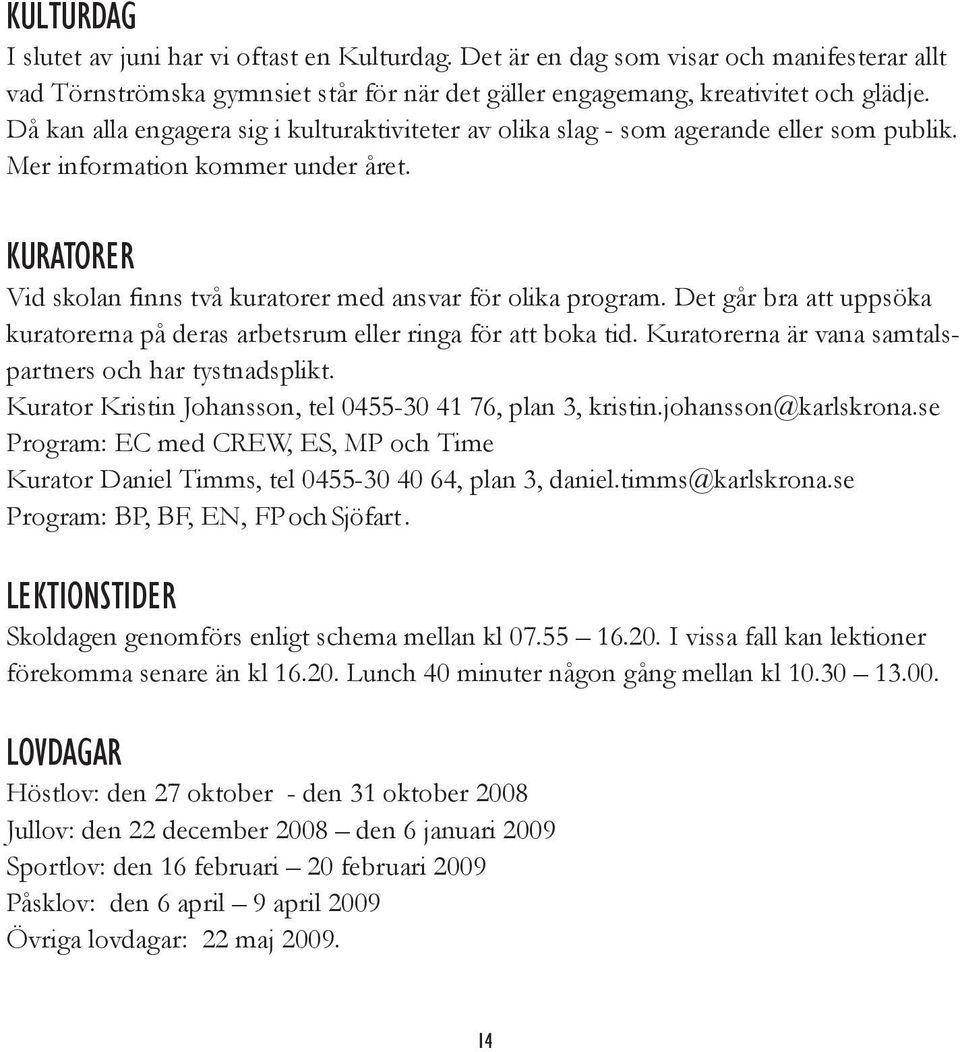 KULTURDAG
I slutet av juni har vi oftast en Kulturdag. Det är en dag som visar och manifesterar allt vad Törnströmska gymnsiet står för när det gäller engagemang, kreativitet och glädje. Då kan alla engagera sig i kulturaktiviteter av olika slag - som agerande eller som publik. Mer information kommer under året.

KURATORER
Vid skolan finns två kuratorer med ansvar för olika program. Det går bra att uppsöka kuratorerna på deras arbetsrum eller ringa för att boka tid. Kuratorerna är vana samtalspartners och har tystnadsplikt.
Kurator Kristin Johansson, tel 0455-30 41 76, plan 3, kristin.johansson@karlskrona.se
Program: EC med CREW, ES, MP och Time
Kurator Daniel Timms, tel 0455-30 40 64, plan 3, daniel.timms@karlskrona.se
Program: BP, BF, EN, FP och Sjöfart.

LEKTIONSTIDER
Skoldagen genomförs enligt schema mellan kl 07.55 – 16.20. I vissa fall kan lektioner förekomma senare än kl 16.20. Lunch 40 minuter någon gång mellan kl 10.30 – 13.00.

LOVDAGAR
Höstlov: den 27 oktober - den 31 oktober 2008
Jullov: den 22 december 2008 – den 6 januari 2009
Sportlov: den 16 februari – 20 februari 2009
Påsklov: den 6 april – 9 april 2009
Övriga lovdagar: 22 maj 2009.

14